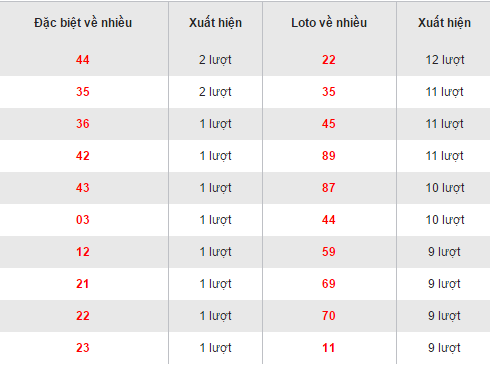 | Đặc biệt về nhiều | Xuất hiện | Loto về nhiều | Xuất hiện |
|---|---|---|---|
| 44 | 2 lượt | 22 | 12 lượt |
| 35 | 2 lượt | 35 | 11 lượt |
| 36 | 1 lượt | 45 | 11 lượt |
| 42 | 1 lượt | 89 | 11 lượt |
| 43 | 1 lượt | 87 | 10 lượt |
| 03 | 1 lượt | 44 | 10 lượt |
| 12 | 1 lượt | 59 | 9 lượt |
| 21 | 1 lượt | 69 | 9 lượt |
| 22 | 1 lượt | 70 | 9 lượt |
| 23 | 1 lượt | 11 | 9 lượt |